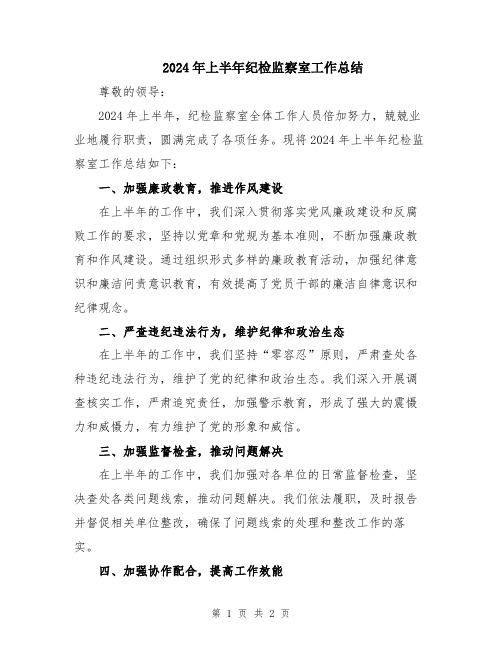 2024年上半年纪检监察室工作总结

尊敬的领导：

2024年上半年，纪检监察室全体工作人员倍加努力，兢兢业业地履行职责，圆满完成了各项任务。现将2024年上半年纪检监察室工作总结如下：

一、加强廉政教育，推进作风建设

在上半年的工作中，我们深入贯彻落实党风廉政建设和反腐败工作的要求，坚持以党章和党规为基本准则，不断加强廉政教育和作风建设。通过组织形式多样的廉政教育活动，加强纪律意识和廉洁问责意识教育，有效提高了党员干部的廉洁自律意识和纪律观念。

二、严查违纪违法行为，维护纪律和政治生态

在上半年的工作中，我们坚持“零容忍”原则，严肃查处各种违纪违法行为，维护了党的纪律和政治生态。我们深入开展调查核实工作，严肃追究责任，加强警示教育，形成了强大的震慑力和威慑力，有力维护了党的形象和威信。

三、加强监督检查，推动问题解决

在上半年的工作中，我们加强对各单位的日常监督检查，坚决查处各类问题线索，推动问题解决。我们依法履职，及时报告并督促相关单位整改，确保了问题线索的处理和整改工作的落实。

四、加强协作配合，提高工作效能

第 1 页 共 2 页